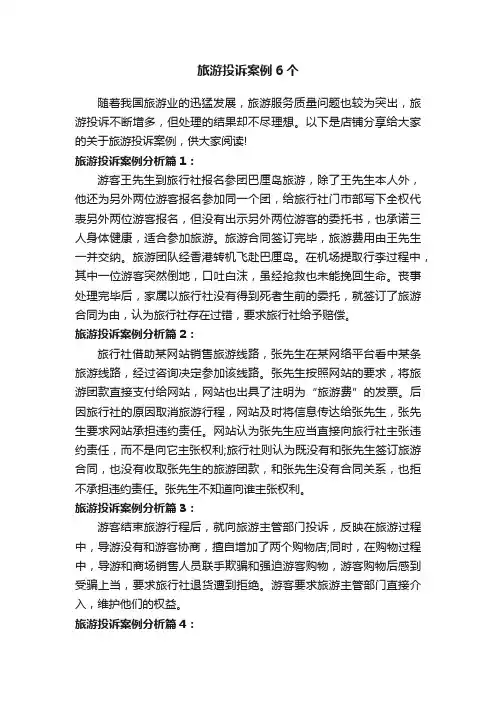 旅游投诉案例 6 个

随着我国旅游业的迅猛发展，旅游服务质量问题也较为突出，旅游投诉不断增多，但处理的结果却不尽理想。以下是店铺分享给大家的关于旅游投诉案例，供大家阅读!

旅游投诉案例分析篇 1：

游客王先生到旅行社报名参团巴厘岛旅游，除了王先生本人外，他还为另外两位游客报名参加同一个团，给旅行社门市部写下全权代表另外两位游客报名，但没有出示另外两位游客的委托书，也承诺三人身体健康，适合参加旅游。旅游合同签订完毕，旅游费用由王先生一并交纳。旅游团队经香港转机飞赴巴厘岛。在机场提取行李过程中，其中一位游客突然倒地，口吐白沫，虽经抢救也未能挽回生命。丧事处理完毕后，家属以旅行社没有得到死者生前的委托，就签订了旅游合同为由，认为旅行社存在过错，要求旅行社给予赔偿。

旅游投诉案例分析篇 2：

旅行社借助某网站销售旅游线路，张先生在某网络平台看中某条旅游线路，经过咨询决定参加该线路。张先生按照网站的要求，将旅游团款直接支付给网站，网站也出具了注明为“旅游费”的发票。后因旅行社的原因取消旅游行程，网站及时将信息传达给张先生，张先生要求网站承担违约责任。网站认为张先生应当直接向旅行社主张违约责任，而不是向它主张权利;旅行社则认为既没有和张先生签订旅游合同，也没有收取张先生的旅游团款，和张先生没有合同关系，也拒不承担违约责任。张先生不知道向谁主张权利。

旅游投诉案例分析篇 3：

游客结束旅游行程后，就向旅游主管部门投诉，反映在旅游过程中，导游没有和游客协商，擅自增加了两个购物店;同时，在购物过程中，导游和商场销售人员联手欺骗和强迫游客购物，游客购物后感到受骗上当，要求旅行社退货遭到拒绝。游客要求旅游主管部门直接介入，维护他们的权益。

旅游投诉案例分析篇 4：